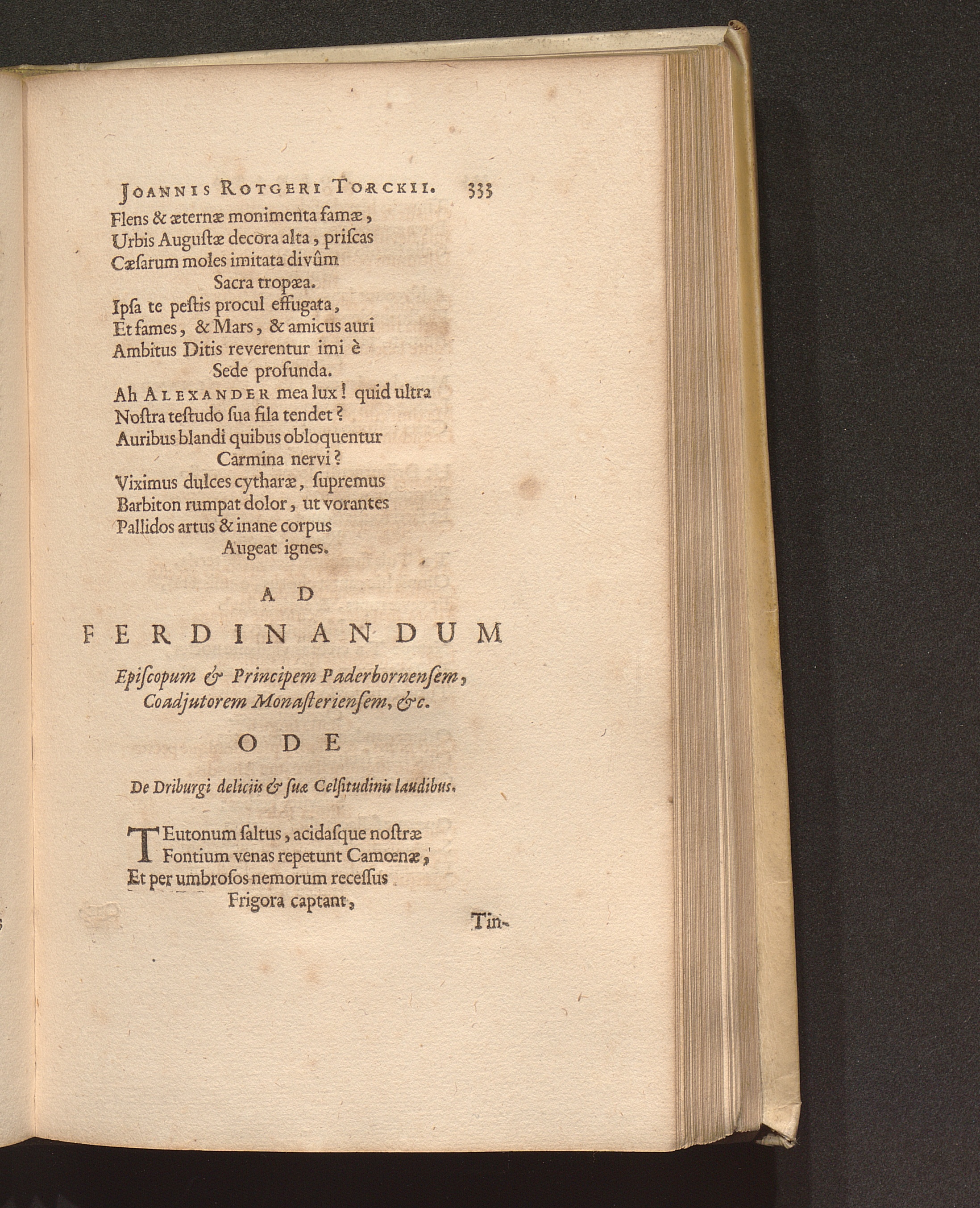 JOANNIS ROTGERI TORCKII. 333

Flens & æternæ monimenta famæ,
Urbis Augustæ decora alta, priscas
Cæsarum moles imitata divûm
Sacra tropæa.
Ipsa te pestis procul effugata,
Et fames, & Mars, & amicus auri
Ambitus Ditis reverentur imi è
Sede profunda.
Ah ALEXANDER mea lux! quid ultra
Nostra testudo sua fila tendet?
Auribus blandi quibus obloquentur
Carmina nervi?
Viximus dulces cytharæ, supremus
Barbiton rumpat dolor, ut vorantes
Pallidos artus & inane corpus
Augeat ignes.

AD
FERDINANDUM
Episcopum & Principem Paderbornensem,
Coadjutorem Monasteriensem, &c.
ODE
De Driburgi deliciis & suæ Celsitudinis laudibus.

TEutonum saltus, acidasque nostræ
Fontium venas repetunt Camœnæ,
Et per umbrosos nemorum recessus
Frigora captant,

Tin-